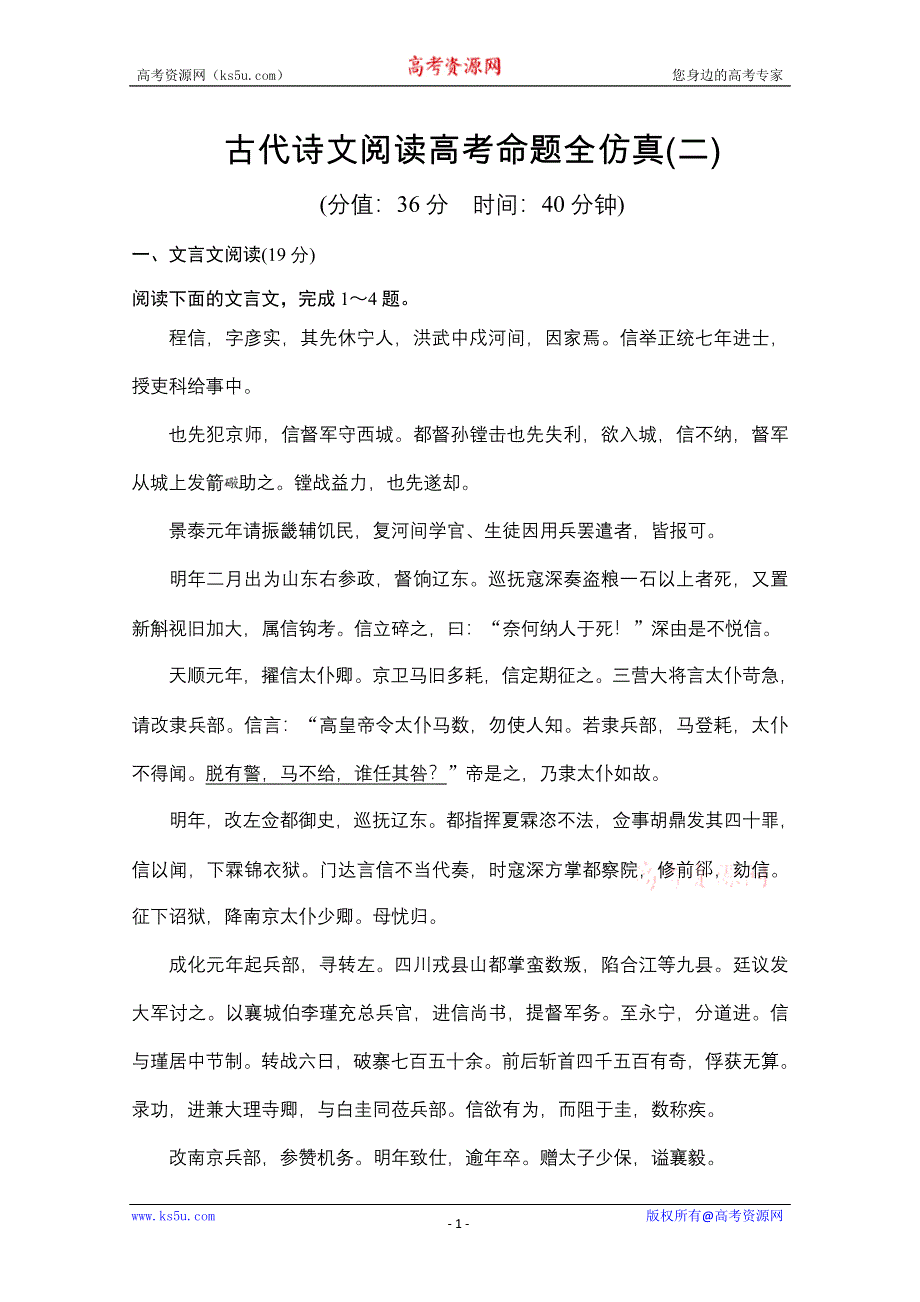 高考资源网（ks5u.com）　　高考资源网　　您身边的高考专家

古代诗文阅读高考命题全仿真(二)

(分值：36 分　时间：40 分钟)

一、文言文阅读(19 分)

阅读下面的文言文，完成 1～4 题。

程信，字彦实，其先休宁人，洪武中戍河间，因家焉。信举正统七年进士，授吏科给事中。

也先犯京师，信督军守西城。都督孙镗击也先失利，欲入城，信不纳，督军从城上发箭礮助之。镗战益力，也先遂却。

景泰元年请振畿辅饥民，复河间学官、生徒因用兵罢遣者，皆报可。

明年二月出为山东右参政，督饷辽东。巡抚寇深奏盗粮一石以上者死，又置新斛视旧加大，属信钩考。信立碎之，曰：“奈何纳人于死！”深由是不悦信。

天顺元年，擢信太仆卿。京卫马旧多耗，信定期征之。三营大将言太仆苛急，请改隶兵部。信言：“高皇帝令太仆马数，勿使人知。若隶兵部，马登耗，太仆不得闻。脱有警，马不给，谁任其咎？”帝是之，乃隶太仆如故。

明年，改左佥都御史，巡抚辽东。都指挥夏霖恣不法，佥事胡鼎发其四十罪，信以闻，下霖锦衣狱。门达言信不当代奏，时寇深方掌都察院，修前郤，劾信。征下诏狱，降南京太仆少卿。母忧归。

成化元年起兵部，寻转左。四川戎县山都掌蛮数叛，陷合江等九县。廷议发大军讨之。以襄城伯李瑾充总兵官，进信尚书，提督军务。至永宁，分道进。信与瑾居中节制。转战六日，破寨七百五十余。前后斩首四千五百有奇，俘获无算。录功，进兼大理寺卿，与白圭同莅兵部。信欲有为，而阻于圭，数称疾。

改南京兵部，参赞机务。明年致仕，逾年卒。赠太子少保，谥襄毅。

www.ks5u.com　　- 1 -　　版权所有@高考资源网